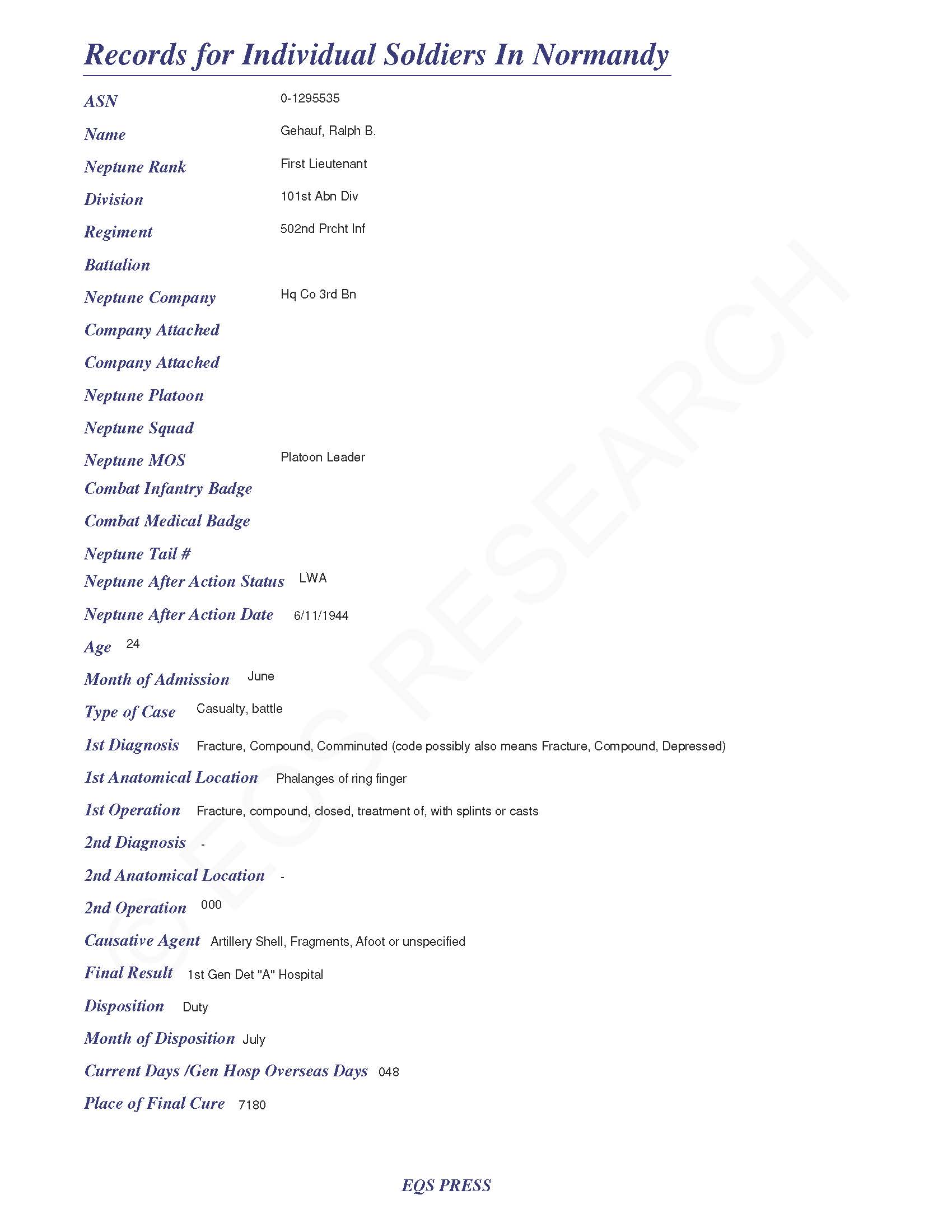 Records for Individual Soldiers In Normandy

ASN 0-1295535

Name Gehauf, Ralph B.

Neptune Rank First Lieutenant

Division 101st Abn Div

Regiment 502nd Prcht Inf

Battalion

Neptune Company Hq Co 3rd Bn

Company Attached

Company Attached

Neptune Platoon

Neptune Squad

Neptune MOS Platoon Leader

Combat Infantry Badge

Combat Medical Badge

Neptune Tail #

Neptune After Action Status LWA

Neptune After Action Date 6/11/1944

Age 24

Month of Admission June

Type of Case Casualty, battle

1st Diagnosis Fracture, Compound, Comminuted (code possibly also means Fracture, Compound, Depressed)

1st Anatomical Location Phalanges of ring finger

1st Operation Fracture, compound, closed, treatment of, with splints or casts

2nd Diagnosis -

2nd Anatomical Location -

2nd Operation 000

Causative Agent Artillery Shell, Fragments, Afoot or unspecified

Final Result 1st Gen Det "A" Hospital

Disposition Duty

Month of Disposition July

Current Days /Gen Hosp Overseas Days 048

Place of Final Cure 7180

© EQS RESEARCH

EQS PRESS